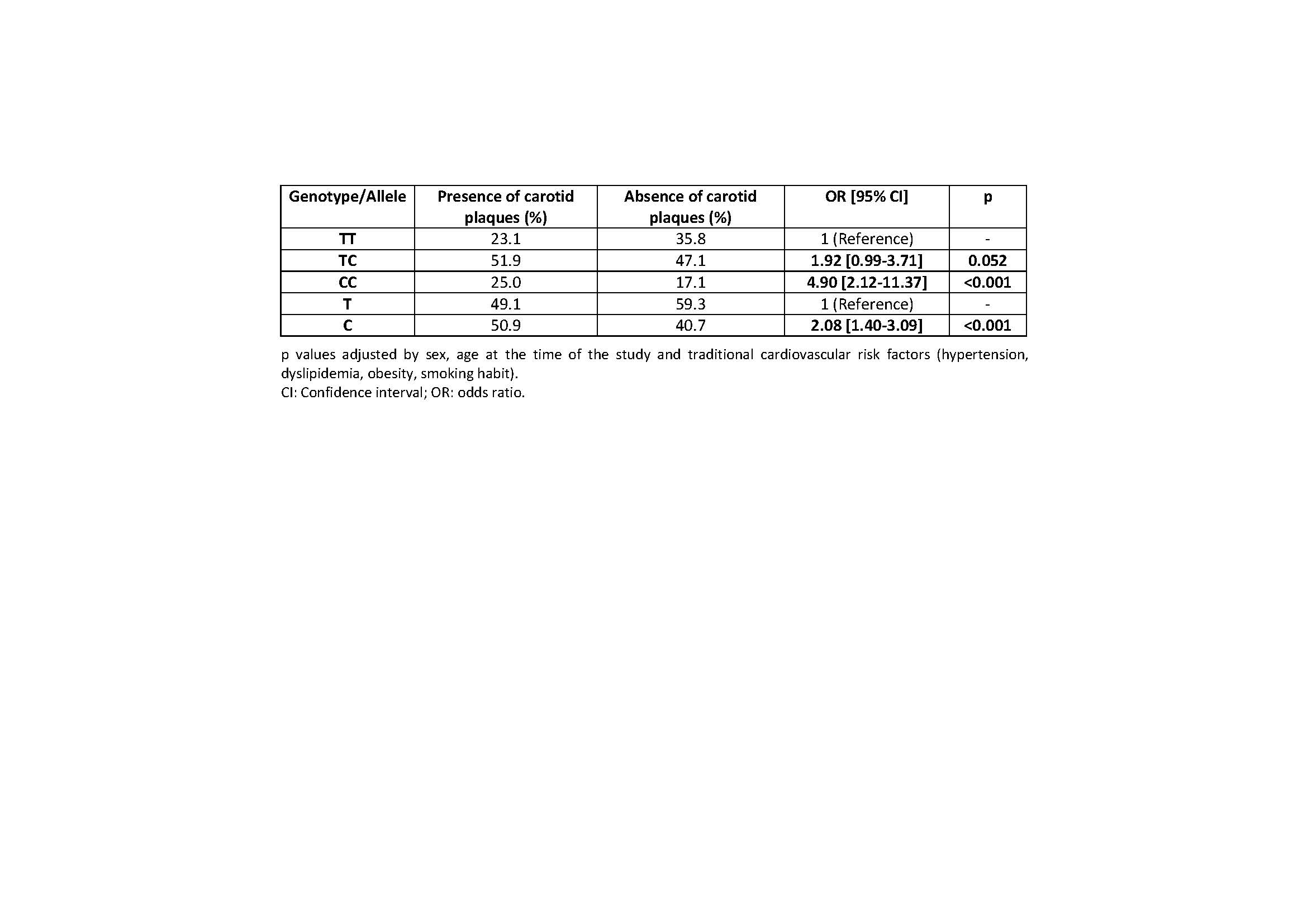 | Genotype/Allele | Presence of carotid plaques (%) | Absence of carotid plaques (%) | OR [95% CI] | p |
|---|---|---|---|---|
| TT | 23.1 | 35.8 | 1 (Reference) | - |
| TC | 51.9 | 47.1 | 1.92 [0.99-3.71] | 0.052 |
| CC | 25.0 | 17.1 | 4.90 [2.12-11.37] | <0.001 |
| T | 49.1 | 59.3 | 1 (Reference) | - |
| C | 50.9 | 40.7 | 2.08 [1.40-3.09] | <0.001 |

p values adjusted by sex, age at the time of the study and traditional cardiovascular risk factors (hypertension, dyslipidemia, obesity, smoking habit).
CI: Confidence interval; OR: odds ratio.